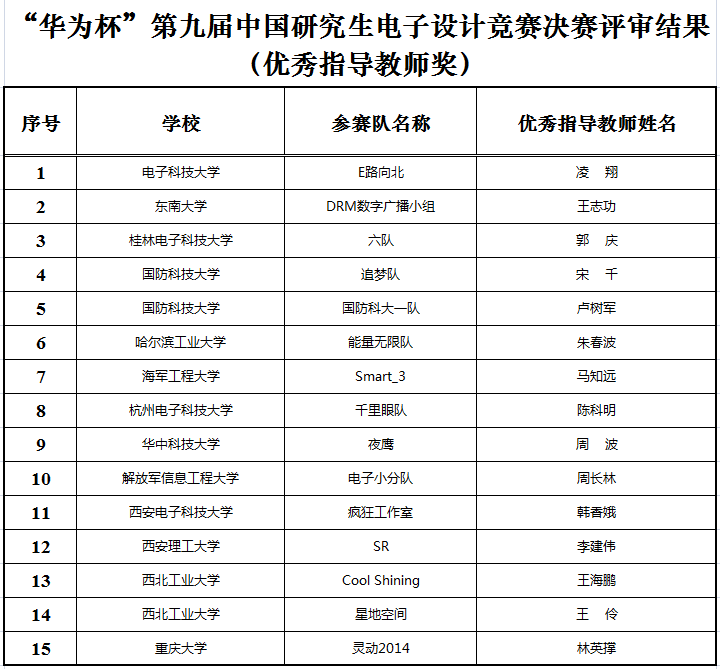 “华为杯”第九届中国研究生电子设计竞赛决赛评审结果
（优秀指导教师奖）

| 序号 | 学校 | 参赛队名称 | 优秀指导教师姓名 |
|---|---|---|---|
| 1 | 电子科技大学 | E路向北 | 凌　翔 |
| 2 | 东南大学 | DRM数字广播小组 | 王志功 |
| 3 | 桂林电子科技大学 | 六队 | 郭　庆 |
| 4 | 国防科技大学 | 追梦队 | 宋　千 |
| 5 | 国防科技大学 | 国防科大一队 | 卢树军 |
| 6 | 哈尔滨工业大学 | 能量无限队 | 朱春波 |
| 7 | 海军工程大学 | Smart_3 | 马知远 |
| 8 | 杭州电子科技大学 | 千里眼队 | 陈科明 |
| 9 | 华中科技大学 | 夜鹰 | 周　波 |
| 10 | 解放军信息工程大学 | 电子小分队 | 周长林 |
| 11 | 西安电子科技大学 | 疯狂工作室 | 韩香娥 |
| 12 | 西安理工大学 | SR | 李建伟 |
| 13 | 西北工业大学 | Cool Shining | 王海鹏 |
| 14 | 西北工业大学 | 星地空间 | 王　伶 |
| 15 | 重庆大学 | 灵动2014 | 林英撑 |